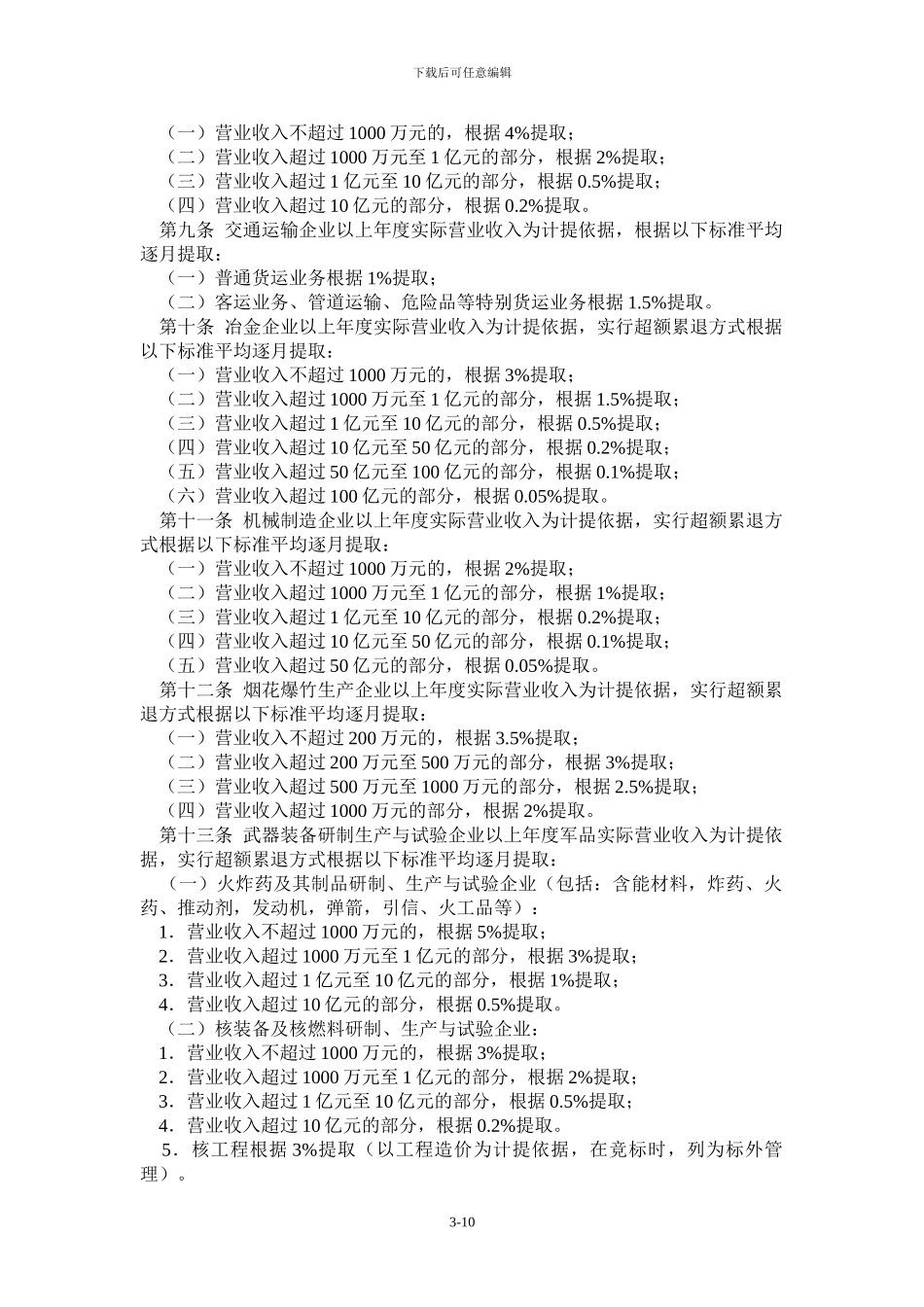 下载后可任意编辑

（一）营业收入不超过 1000 万元的，根据 4%提取；
（二）营业收入超过 1000 万元至 1 亿元的部分，根据 2%提取；
（三）营业收入超过 1 亿元至 10 亿元的部分，根据 0.5%提取；
（四）营业收入超过 10 亿元的部分，根据 0.2%提取。

第九条 交通运输企业以上年度实际营业收入为计提依据，根据以下标准平均逐月提取：
（一）普通货运业务根据 1%提取；
（二）客运业务、管道运输、危险品等特别货运业务根据 1.5%提取。

第十条 冶金企业以上年度实际营业收入为计提依据，实行超额累退方式根据以下标准平均逐月提取：
（一）营业收入不超过 1000 万元的，根据 3%提取；
（二）营业收入超过 1000 万元至 1 亿元的部分，根据 1.5%提取；
（三）营业收入超过 1 亿元至 10 亿元的部分，根据 0.5%提取；
（四）营业收入超过 10 亿元至 50 亿元的部分，根据 0.2%提取；
（五）营业收入超过 50 亿元至 100 亿元的部分，根据 0.1%提取；
（六）营业收入超过 100 亿元的部分，根据 0.05%提取。

第十一条 机械制造企业以上年度实际营业收入为计提依据，实行超额累退方式根据以下标准平均逐月提取：
（一）营业收入不超过 1000 万元的，根据 2%提取；
（二）营业收入超过 1000 万元至 1 亿元的部分，根据 1%提取；
（三）营业收入超过 1 亿元至 10 亿元的部分，根据 0.2%提取；
（四）营业收入超过 10 亿元至 50 亿元的部分，根据 0.1%提取；
（五）营业收入超过 50 亿元的部分，根据 0.05%提取。

第十二条 烟花爆竹生产企业以上年度实际营业收入为计提依据，实行超额累退方式根据以下标准平均逐月提取：
（一）营业收入不超过 200 万元的，根据 3.5%提取；
（二）营业收入超过 200 万元至 500 万元的部分，根据 3%提取；
（三）营业收入超过 500 万元至 1000 万元的部分，根据 2.5%提取；
（四）营业收入超过 1000 万元的部分，根据 2%提取。

第十三条 武器装备研制生产与试验企业以上年度军品实际营业收入为计提依据，实行超额累退方式根据以下标准平均逐月提取：
（一）火炸药及其制品研制、生产与试验企业（包括：含能材料，炸药、火药、推动剂，发动机，弹箭，引信、火工品等）：
1．营业收入不超过 1000 万元的，根据 5%提取；
2．营业收入超过 1000 万元至 1 亿元的部分，根据 3%提取；
3．营业收入超过 1 亿元至 10 亿元的部分，根据 1%提取；
4．营业收入超过 10 亿元的部分，根据 0.5%提取。
（二）核装备及核燃料研制、生产与试验企业：
1．营业收入不超过 1000 万元的，根据 3%提取；
2．营业收入超过 1000 万元至 1 亿元的部分，根据 2%提取；
3．营业收入超过 1 亿元至 10 亿元的部分，根据 0.5%提取；
4．营业收入超过 10 亿元的部分，根据 0.2%提取。
5．核工程根据 3%提取（以工程造价为计提依据，在竞标时，列为标外管理）。

3-10